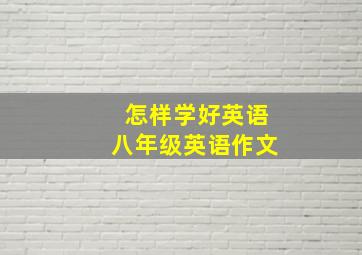 怎样学好英语
八年级英语作文